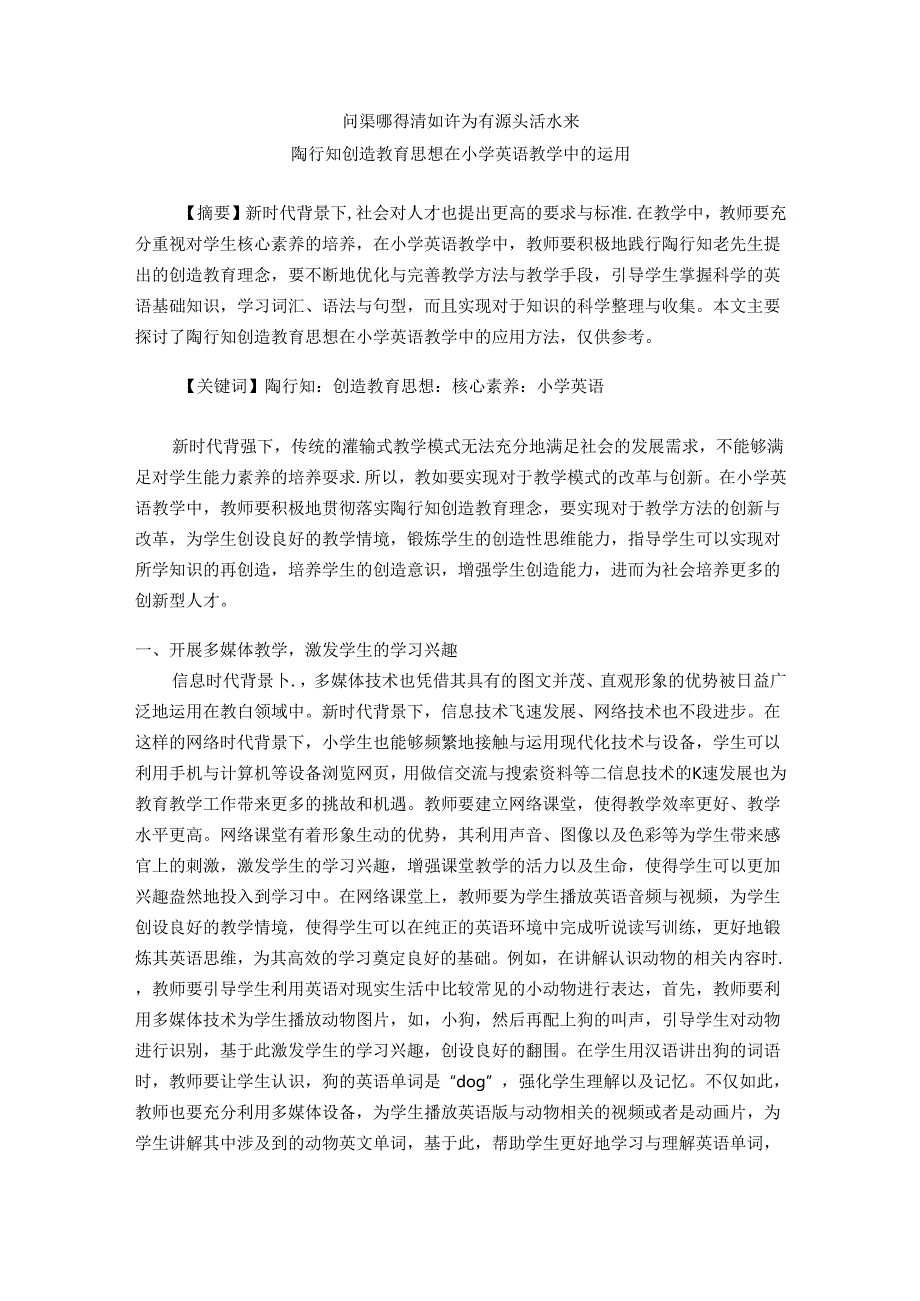 问渠哪得清如许为有源头活水来
陶行知创造教育思想在小学英语教学中的运用

【摘要】新时代背景下，社会对人才也提出更高的要求与标准.在教学中，教师要充分重视对学生核心素养的培养，在小学英语教学中，教师要积极地践行陶行知老先生提出的创造教育理念，要不断地优化与完善教学方法与教学手段，引导学生掌握科学的英语基础知识，学习词汇、语法与句型，而且实现对于知识的科学整理与收集。本文主要探讨了陶行知创造教育思想在小学英语教学中的应用方法，仅供参考。

【关键词】陶行知：创造教育思想：核心素养：小学英语

新时代背强下，传统的灌输式教学模式无法充分地满足社会的发展需求，不能够满足对学生能力素养的培养要求.所以，教如要实现对于教学模式的改革与创新。在小学英语教学中，教师要积极地贯彻落实陶行知创造教育理念，要实现对于教学方法的创新与改革，为学生创设良好的教学情境，锻炼学生的创造性思维能力，指导学生可以实现对所学知识的再创造，培养学生的创造意识，增强学生创造能力，进而为社会培养更多的创新型人才。

一、开展多媒体教学，激发学生的学习兴趣

信息时代背景卜.，多媒体技术也凭借其具有的图文并茂、直观形象的优势被日益广泛地运用在教白领域中。新时代背景下，信息技术飞速发展、网络技术也不段进步。在这样的网络时代背景下，小学生也能够频繁地接触与运用现代化技术与设备，学生可以利用手机与计算机等设备浏览网页，用做信交流与搜索资料等二信息技术的K速发展也为教育教学工作带来更多的挑战和机遇。教师要建立网络课堂，使得教学效率更好、教学水平更高。网络课堂有着形象生动的优势，其利用声音、图像以及色彩等为学生带来感官上的刺激，激发学生的学习兴趣，增强课堂教学的活力以及生命，使得学生可以更加兴趣盎然地投入到学习中。在网络课堂上，教师要为学生播放英语音频与视频，为学生创设良好的教学情境，使得学生可以在纯正的英语环境中完成听说读写训练，更好地锻炼其英语思维，为其高效的学习奠定良好的基础。例如，在讲解认识动物的相关内容时.，教师要引导学生利用英语对现实生活中比较常见的小动物进行表达，首先，教师要利用多媒体技术为学生播放动物图片，如，小狗，然后再配上狗的叫声，引导学生对动物进行识别，基于此激发学生的学习兴趣，创设良好的翻围。在学生用汉语讲出狗的词语时，教师要让学生认识，狗的英语单词是“dog”，强化学生理解以及记忆。不仅如此，教师也要充分利用多媒体设备，为学生播放英语版与动物相关的视频或者是动画片，为学生讲解其中涉及到的动物英文单词，基于此，帮助学生更好地学习与理解英语单词，